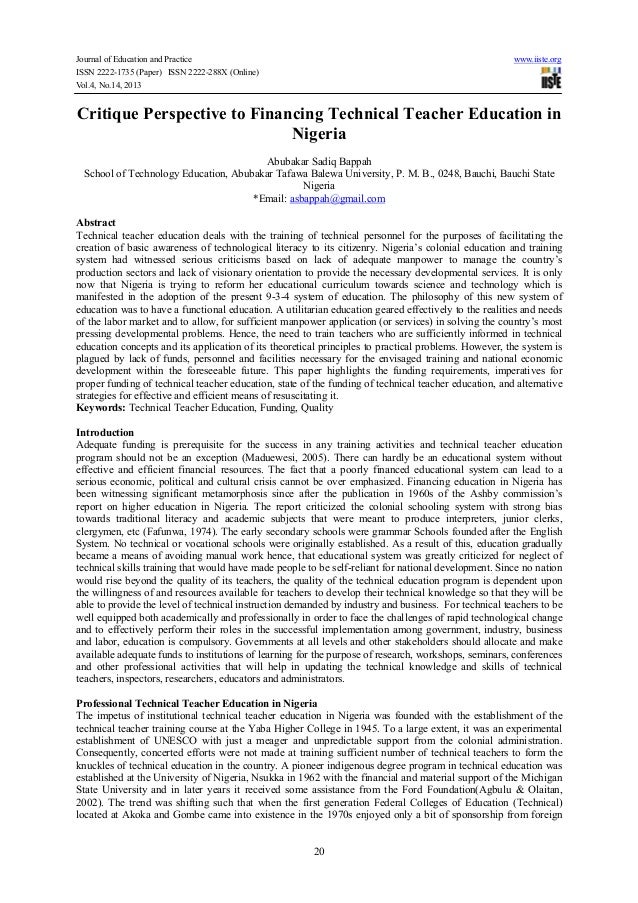 Journal of Education and Practice
ISSN 2222-1735 (Paper) ISSN 2222-288X (Online)
Vol.4, No.14, 2013

www.iiste.org

IISTE

Critique Perspective to Financing Technical Teacher Education in Nigeria

Abubakar Sadiq Bappah
School of Technology Education, Abubakar Tafawa Balewa University, P. M. B., 0248, Bauchi, Bauchi State Nigeria
*Email: asbappah@gmail.com

Abstract
Technical teacher education deals with the training of technical personnel for the purposes of facilitating the creation of basic awareness of technological literacy to its citizenry. Nigeria's colonial education and training system had witnessed serious criticisms based on lack of adequate manpower to manage the country's production sectors and lack of visionary orientation to provide the necessary developmental services. It is only now that Nigeria is trying to reform her educational curriculum towards science and technology which is manifested in the adoption of the present 9-3-4 system of education. The philosophy of this new system of education was to have a functional education. A utilitarian education geared effectively to the realities and needs of the labor market and to allow, for sufficient manpower application (or services) in solving the country's most pressing developmental problems. Hence, the need to train teachers who are sufficiently informed in technical education concepts and its application of its theoretical principles to practical problems. However, the system is plagued by lack of funds, personnel and facilities necessary for the envisaged training and national economic development within the foreseeable future. This paper highlights the funding requirements, imperatives for proper funding of technical teacher education, state of the funding of technical teacher education, and alternative strategies for effective and efficient means of resuscitating it.
Keywords: Technical Teacher Education, Funding, Quality

Introduction
Adequate funding is prerequisite for the success in any training activities and technical teacher education program should not be an exception (Maduewesi, 2005). There can hardly be an educational system without effective and efficient financial resources. The fact that a poorly financed educational system can lead to a serious economic, political and cultural crisis cannot be over emphasized. Financing education in Nigeria has been witnessing significant metamorphosis since after the publication in 1960s of the Ashby commission's report on higher education in Nigeria. The report criticized the colonial schooling system with strong bias towards traditional literacy and academic subjects that were meant to produce interpreters, junior clerks, clergymen, etc (Fafunwa, 1974). The early secondary schools were grammar Schools founded after the English System. No technical or vocational schools were originally established. As a result of this, education gradually became a means of avoiding manual work hence, that educational system was greatly criticized for neglect of technical skills training that would have made people to be self-reliant for national development. Since no nation would rise beyond the quality of its teachers, the quality of the technical education program is dependent upon the willingness of and resources available for teachers to develop their technical knowledge so that they will be able to provide the level of technical instruction demanded by industry and business. For technical teachers to be well equipped both academically and professionally in order to face the challenges of rapid technological change and to effectively perform their roles in the successful implementation among government, industry, business and labor, education is compulsory. Governments at all levels and other stakeholders should allocate and make available adequate funds to institutions of learning for the purpose of research, workshops, seminars, conferences and other professional activities that will help in updating the technical knowledge and skills of technical teachers, inspectors, researchers, educators and administrators.

Professional Technical Teacher Education in Nigeria
The impetus of institutional technical teacher education in Nigeria was founded with the establishment of the technical teacher training course at the Yaba Higher College in 1945. To a large extent, it was an experimental establishment of UNESCO with just a meager and unpredictable support from the colonial administration. Consequently, concerted efforts were not made at training sufficient number of technical teachers to form the knuckles of technical education in the country. A pioneer indigenous degree program in technical education was established at the University of Nigeria, Nsukka in 1962 with the financial and material support of the Michigan State University and in later years it received some assistance from the Ford Foundation(Agbulu & Olaitan, 2002). The trend was shifting such that when the first generation Federal Colleges of Education (Technical) located at Akoka and Gombe came into existence in the 1970s enjoyed only a bit of sponsorship from foreign

20